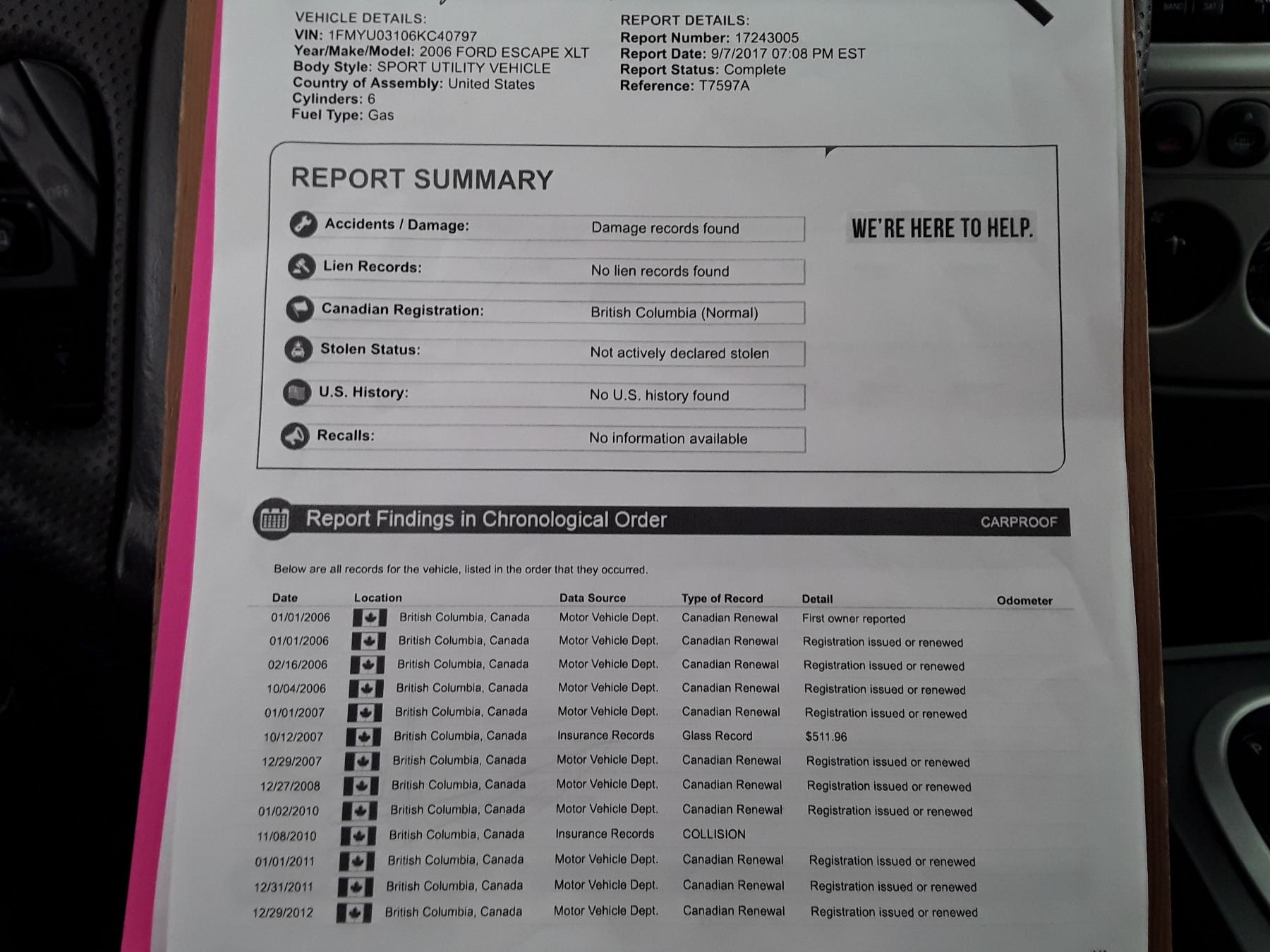 VEHICLE DETAILS:
VIN: 1FMYU03106KC40797
Year/Make/Model: 2006 FORD ESCAPE XLT
Body Style: SPORT UTILITY VEHICLE
Country of Assembly: United States
Cylinders: 6
Fuel Type: Gas

REPORT DETAILS:
Report Number: 17243005
Report Date: 9/7/2017 07:08 PM EST
Report Status: Complete
Reference: T7597A

REPORT SUMMARY

| | |
|---|---|
| Accidents / Damage: | Damage records found |
| Lien Records: | No lien records found |
| Canadian Registration: | British Columbia (Normal) |
| Stolen Status: | Not actively declared stolen |
| U.S. History: | No U.S. history found |
| Recalls: | No information available |

WE'RE HERE TO HELP.

Report Findings in Chronological Order

CARPROOF

Below are all records for the vehicle, listed in the order that they occurred.

| Date | Location | Data Source | Type of Record | Detail | Odometer |
|---|---|---|---|---|---|
| 01/01/2006 | British Columbia, Canada | Motor Vehicle Dept. | Canadian Renewal | First owner reported | |
| 01/01/2006 | British Columbia, Canada | Motor Vehicle Dept. | Canadian Renewal | Registration issued or renewed | |
| 02/16/2006 | British Columbia, Canada | Motor Vehicle Dept. | Canadian Renewal | Registration issued or renewed | |
| 10/04/2006 | British Columbia, Canada | Motor Vehicle Dept. | Canadian Renewal | Registration issued or renewed | |
| 01/01/2007 | British Columbia, Canada | Motor Vehicle Dept. | Canadian Renewal | Registration issued or renewed | |
| 10/12/2007 | British Columbia, Canada | Insurance Records | Glass Record | $511.96 | |
| 12/29/2007 | British Columbia, Canada | Motor Vehicle Dept. | Canadian Renewal | Registration issued or renewed | |
| 12/27/2008 | British Columbia, Canada | Motor Vehicle Dept. | Canadian Renewal | Registration issued or renewed | |
| 01/02/2010 | British Columbia, Canada | Motor Vehicle Dept. | Canadian Renewal | Registration issued or renewed | |
| 11/08/2010 | British Columbia, Canada | Insurance Records | COLLISION | | |
| 01/01/2011 | British Columbia, Canada | Motor Vehicle Dept. | Canadian Renewal | Registration issued or renewed | |
| 12/31/2011 | British Columbia, Canada | Motor Vehicle Dept. | Canadian Renewal | Registration issued or renewed | |
| 12/29/2012 | British Columbia, Canada | Motor Vehicle Dept. | Canadian Renewal | Registration issued or renewed | |